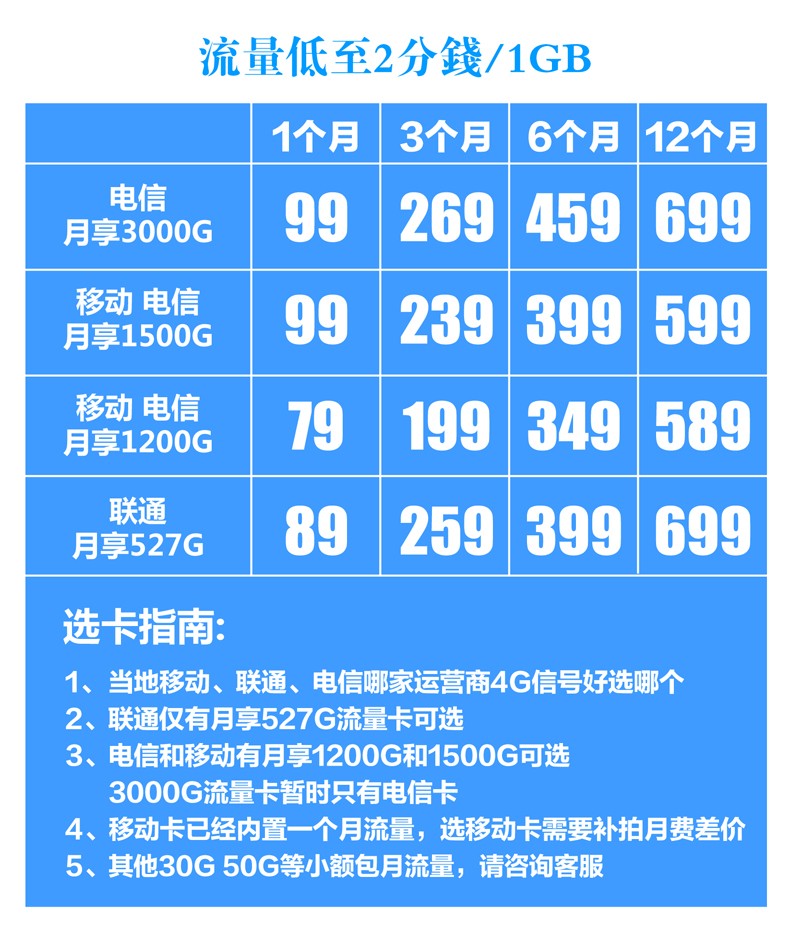 流量低至2分錢/1GB

|  | 1个月 | 3个月 | 6个月 | 12个月 |
|---|---|---|---|---|
| 电信 月享3000G | 99 | 269 | 459 | 699 |
| 移动 电信 月享1500G | 99 | 239 | 399 | 599 |
| 移动 电信 月享1200G | 79 | 199 | 349 | 589 |
| 联通 月享527G | 89 | 259 | 399 | 699 |

选卡指南:

1、当地移动、联通、电信哪家运营商4G信号好选哪个
2、联通仅有月享527G流量卡可选
3、电信和移动有月享1200G和1500G可选
3000G流量卡暂时只有电信卡
4、移动卡已经内置一个月流量，选移动卡需要补拍月费差价
5、其他30G 50G等小额包月流量，请咨询客服